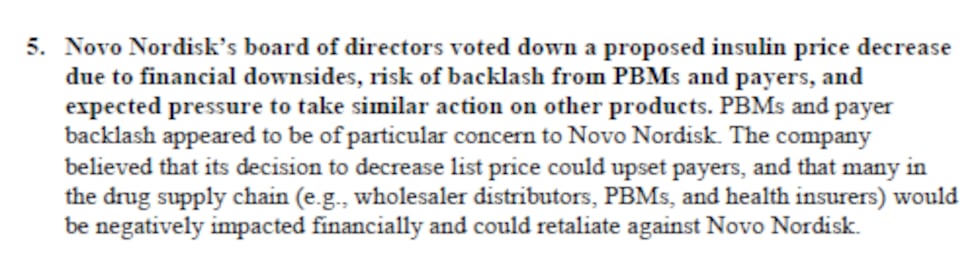 5. Novo Nordisk's board of directors voted down a proposed insulin price decrease due to financial downsides, risk of backlash from PBMs and payers, and expected pressure to take similar action on other products. PBMs and payer backlash appeared to be of particular concern to Novo Nordisk. The company believed that its decision to decrease list price could upset payers, and that many in the drug supply chain (e.g., wholesaler distributors, PBMs, and health insurers) would be negatively impacted financially and could retaliate against Novo Nordisk.